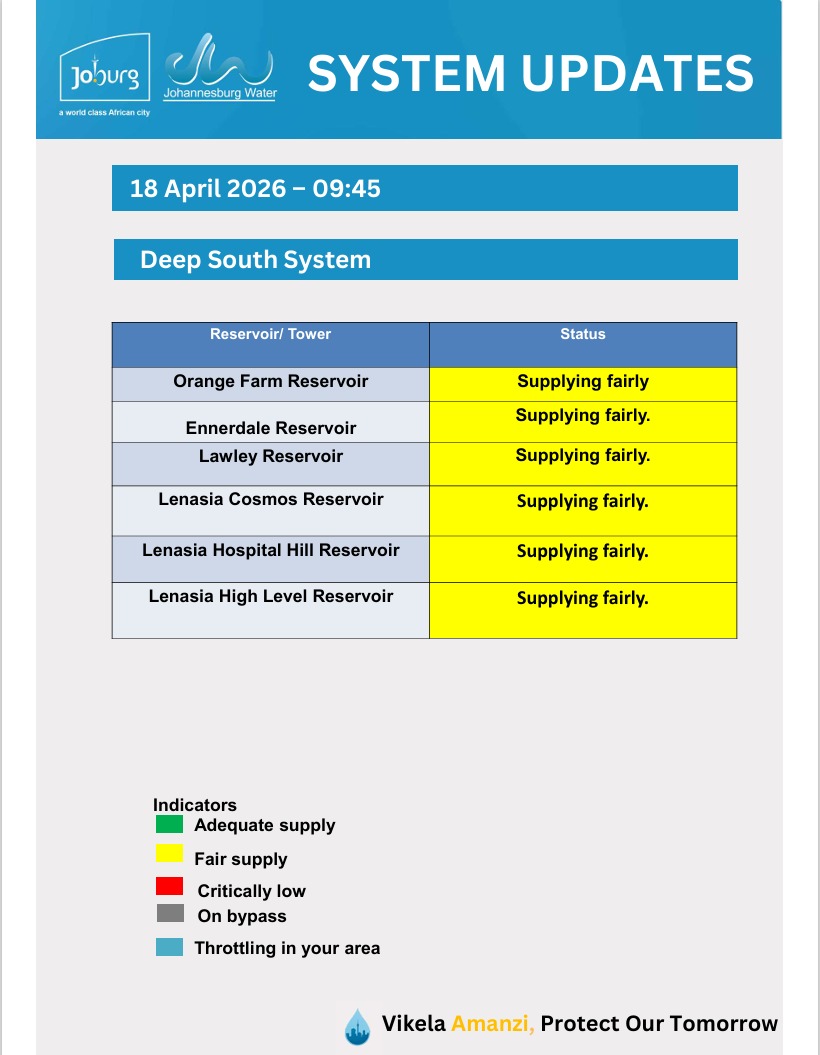 Joburg
a world class African city

Johannesburg Water

SYSTEM UPDATES

18 April 2026 – 09:45

Deep South System

| Reservoir/ Tower | Status |
|---|---|
| Orange Farm Reservoir | Supplying fairly |
| Ennerdale Reservoir | Supplying fairly. |
| Lawley Reservoir | Supplying fairly. |
| Lenasia Cosmos Reservoir | Supplying fairly. |
| Lenasia Hospital Hill Reservoir | Supplying fairly. |
| Lenasia High Level Reservoir | Supplying fairly. |

Indicators
Adequate supply
Fair supply
Critically low
On bypass
Throttling in your area

Vikela Amanzi, Protect Our Tomorrow